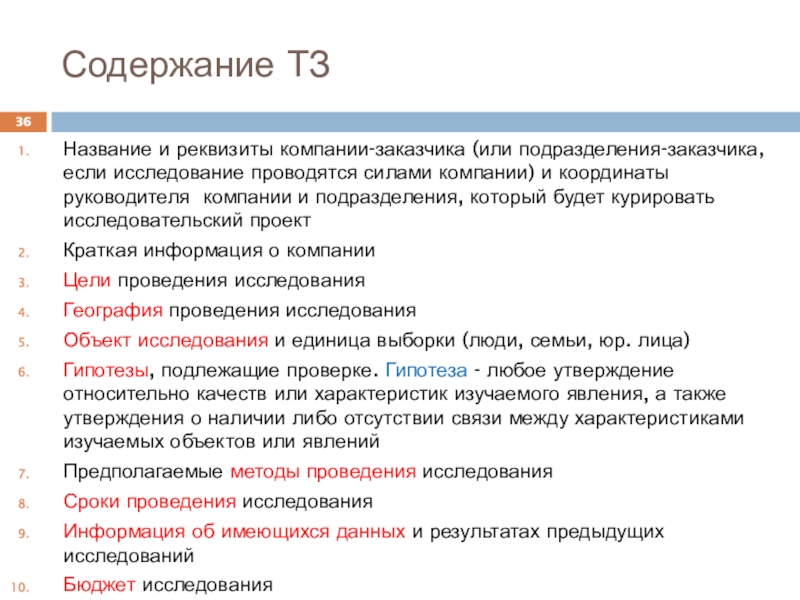 Содержание ТЗ

36

1. Название и реквизиты компании-заказчика (или подразделения-заказчика, если исследование проводятся силами компании) и координаты руководителя компании и подразделения, который будет курировать исследовательский проект
2. Краткая информация о компании
3. Цели проведения исследования
4. География проведения исследования
5. Объект исследования и единица выборки (люди, семьи, юр. лица)
6. Гипотезы, подлежащие проверке. Гипотеза - любое утверждение относительно качеств или характеристик изучаемого явления, а также утверждения о наличии либо отсутствии связи между характеристиками изучаемых объектов или явлений
7. Предполагаемые методы проведения исследования
8. Сроки проведения исследования
9. Информация об имеющихся данных и результатах предыдущих исследований
10. Бюджет исследования